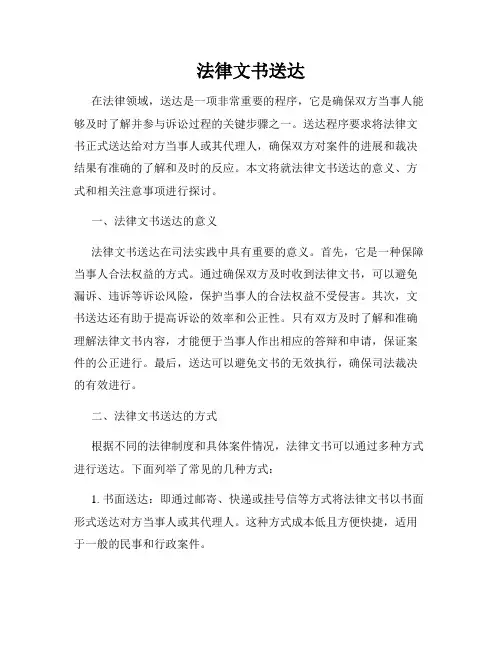 法律文书送达

在法律领域，送达是一项非常重要的程序，它是确保双方当事人能够及时了解并参与诉讼过程的关键步骤之一。送达程序要求将法律文书正式送达给对方当事人或其代理人，确保双方对案件的进展和裁决结果有准确的了解和及时的反应。本文将就法律文书送达的意义、方式和相关注意事项进行探讨。

一、法律文书送达的意义

法律文书送达在司法实践中具有重要的意义。首先，它是一种保障当事人合法权益的方式。通过确保双方及时收到法律文书，可以避免漏诉、违诉等诉讼风险，保护当事人的合法权益不受侵害。其次，文书送达还有助于提高诉讼的效率和公正性。只有双方及时了解和准确理解法律文书内容，才能便于当事人作出相应的答辩和申请，保证案件的公正进行。最后，送达可以避免文书的无效执行，确保司法裁决的有效进行。

二、法律文书送达的方式

根据不同的法律制度和具体案件情况，法律文书可以通过多种方式进行送达。下面列举了常见的几种方式：

1. 书面送达：即通过邮寄、快递或挂号信等方式将法律文书以书面形式送达对方当事人或其代理人。这种方式成本低且方便快捷，适用于一般的民事和行政案件。